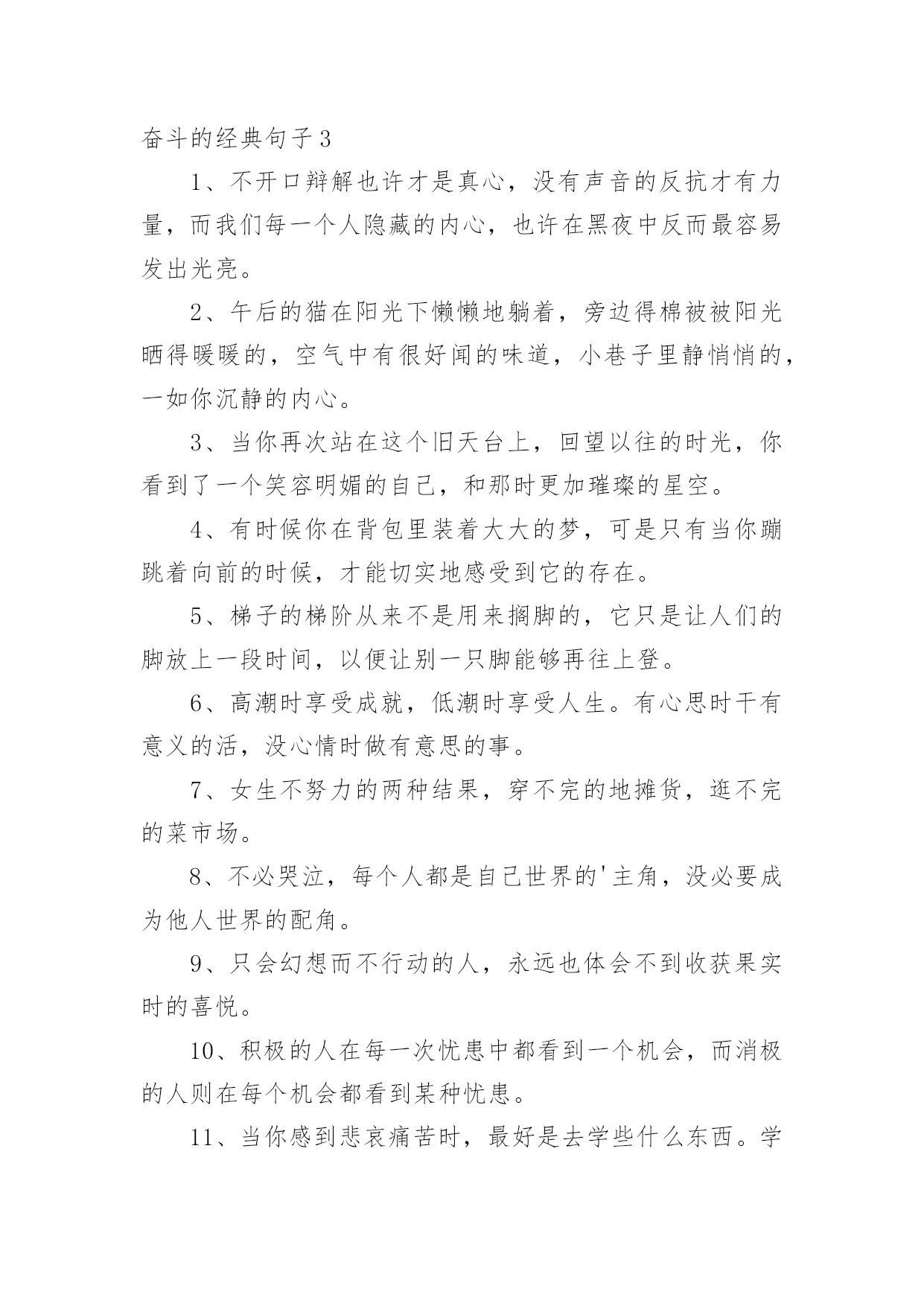 奋斗的经典句子3

1、不开口辩解也许才是真心，没有声音的反抗才有力量，而我们每一个人隐藏的内心，也许在黑夜中反而最容易发出光亮。

2、午后的猫在阳光下懒懒地躺着，旁边得棉被被阳光晒得暖暖的，空气中有很好闻的味道，小巷子里静悄悄的，一如你沉静的内心。

3、当你再次站在这个旧天台上，回望以往的时光，你看到了一个笑容明媚的自己，和那时更加璀璨的星空。

4、有时候你在背包里装着大大的梦，可是只有当你蹦跳着向前的时候，才能切实地感受到它的存在。

5、梯子的梯阶从来不是用来搁脚的，它只是让人们的脚放上一段时间，以便让别一只脚能够再往上登。

6、高潮时享受成就，低潮时享受人生。有心思时干有意义的活，没心情时做有意思的事。

7、女生不努力的两种结果，穿不完的地摊货，逛不完的菜市场。

8、不必哭泣，每个人都是自己世界的'主角，没必要成为他人世界的配角。

9、只会幻想而不行动的人，永远也体会不到收获果实时的喜悦。

10、积极的人在每一次忧患中都看到一个机会，而消极的人则在每个机会都看到某种忧患。

11、当你感到悲哀痛苦时，最好是去学些什么东西。学